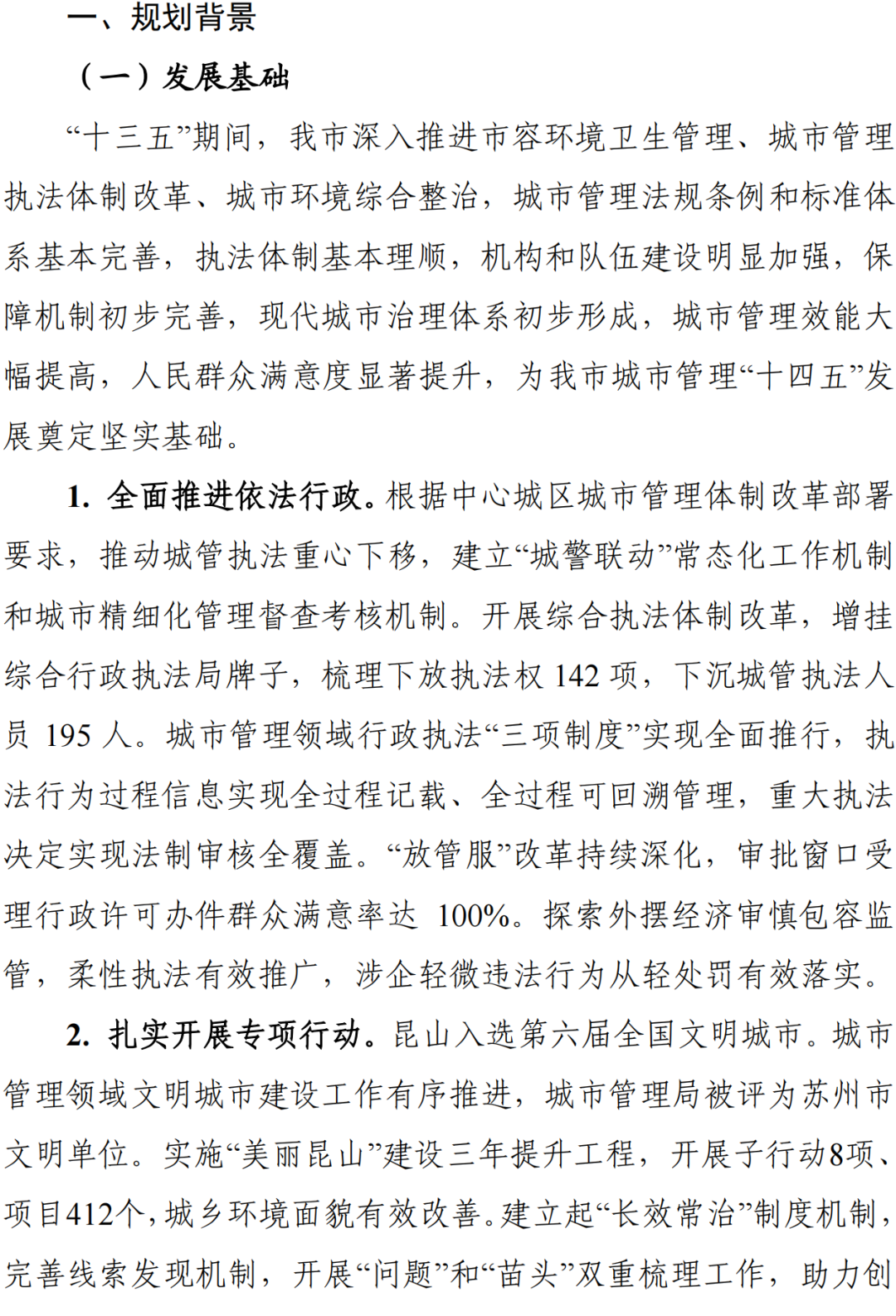 一、规划背景

（一）发展基础

“十三五”期间，我市深入推进市容环境卫生管理、城市管理执法体制改革、城市环境综合整治，城市管理法规条例和标准体系基本完善，执法体制基本理顺，机构和队伍建设明显加强，保障机制初步完善，现代城市治理体系初步形成，城市管理效能大幅提高，人民群众满意度显著提升，为我市城市管理“十四五”发展奠定坚实基础。

1. 全面推进依法行政。根据中心城区城市管理体制改革部署要求，推动城管执法重心下移，建立“城警联动”常态化工作机制和城市精细化管理督查考核机制。开展综合执法体制改革，增挂综合行政执法局牌子，梳理下放执法权 142 项，下沉城管执法人员 195 人。城市管理领域行政执法“三项制度”实现全面推行，执法行为过程信息实现全过程记载、全过程可回溯管理，重大执法决定实现法制审核全覆盖。“放管服”改革持续深化，审批窗口受理行政许可办件群众满意率达 100%。探索外摆经济审慎包容监管，柔性执法有效推广，涉企轻微违法行为从轻处罚有效落实。

2. 扎实开展专项行动。昆山入选第六届全国文明城市。城市管理领域文明城市建设工作有序推进，城市管理局被评为苏州市文明单位。实施“美丽昆山”建设三年提升工程，开展子行动8项、项目412个，城乡环境面貌有效改善。建立起“长效常治”制度机制，完善线索发现机制，开展“问题”和“苗头”双重梳理工作，助力创